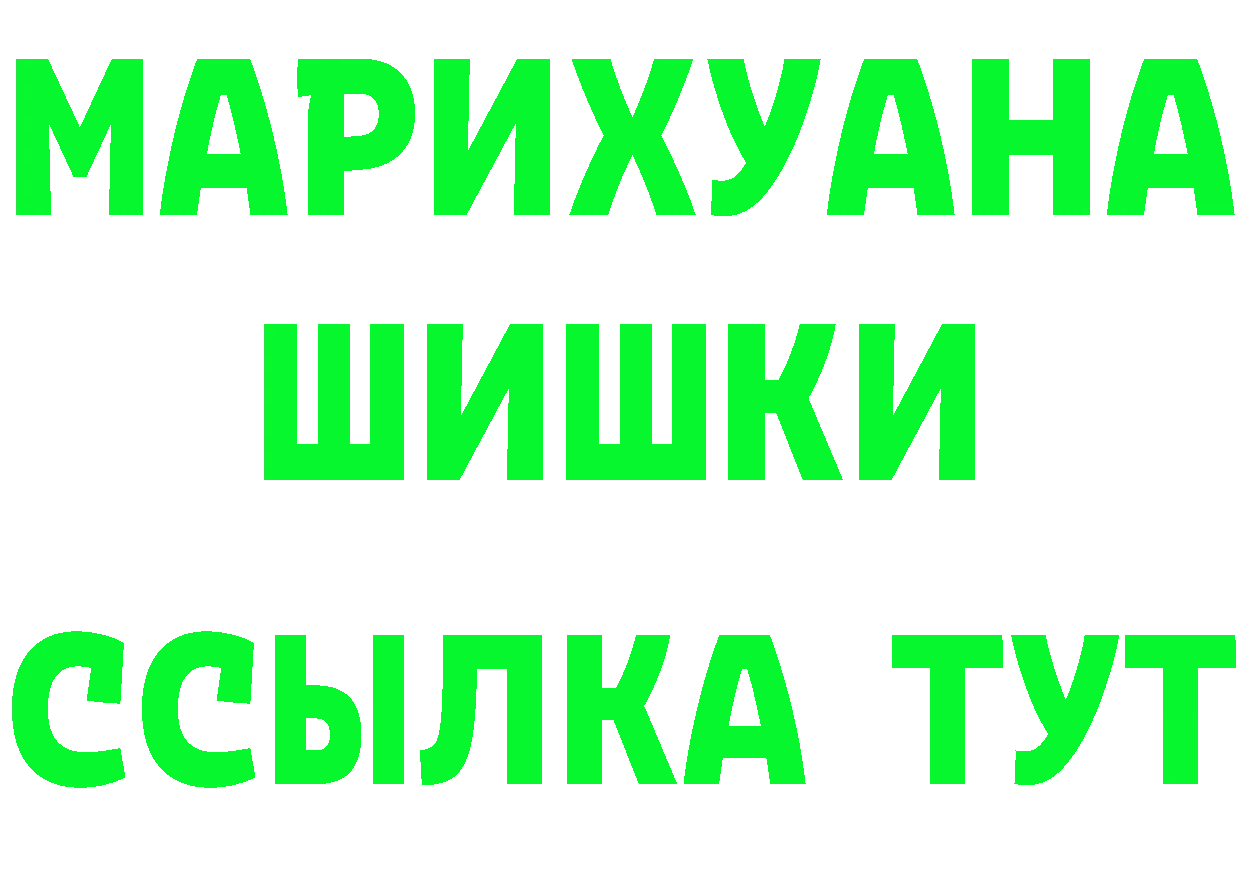 МАРИХУАНА ШИШКИ ССЫЛКА ТУТ